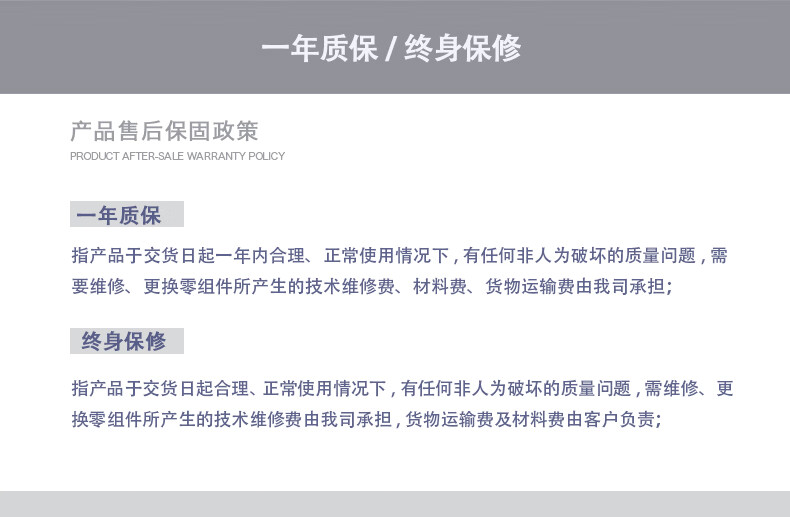 一年质保 / 终身保修

产品售后保固政策
PRODUCT AFTER-SALE WARRANTY POLICY

一年质保

指产品于交货日起一年内合理、正常使用情况下，有任何非人为破坏的质量问题，需要维修、更换零组件所产生的技术维修费、材料费、货物运输费由我司承担；

终身保修

指产品于交货日起合理、正常使用情况下，有任何非人为破坏的质量问题，需维修、更换零组件所产生的技术维修费由我司承担，货物运输费及材料费由客户负责；